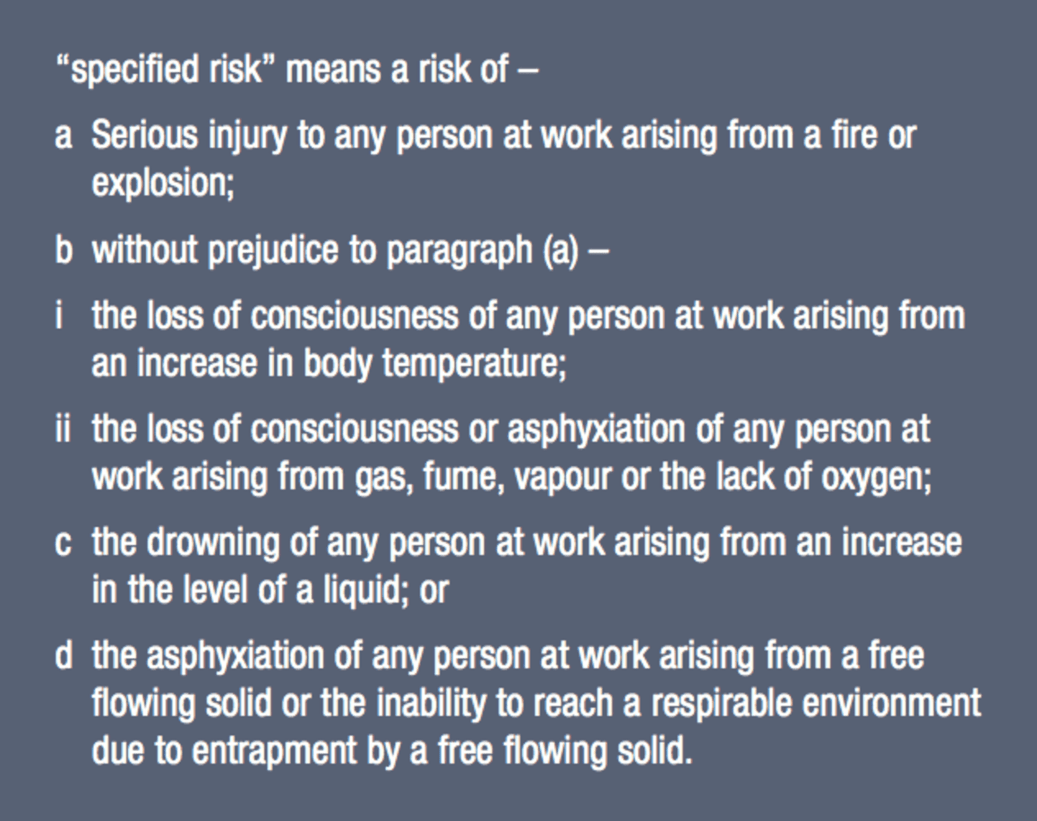 “specified risk” means a risk of –

a Serious injury to any person at work arising from a fire or explosion;

b without prejudice to paragraph (a) –

i the loss of consciousness of any person at work arising from an increase in body temperature;

ii the loss of consciousness or asphyxiation of any person at work arising from gas, fume, vapour or the lack of oxygen;

c the drowning of any person at work arising from an increase in the level of a liquid; or

d the asphyxiation of any person at work arising from a free flowing solid or the inability to reach a respirable environment due to entrapment by a free flowing solid.